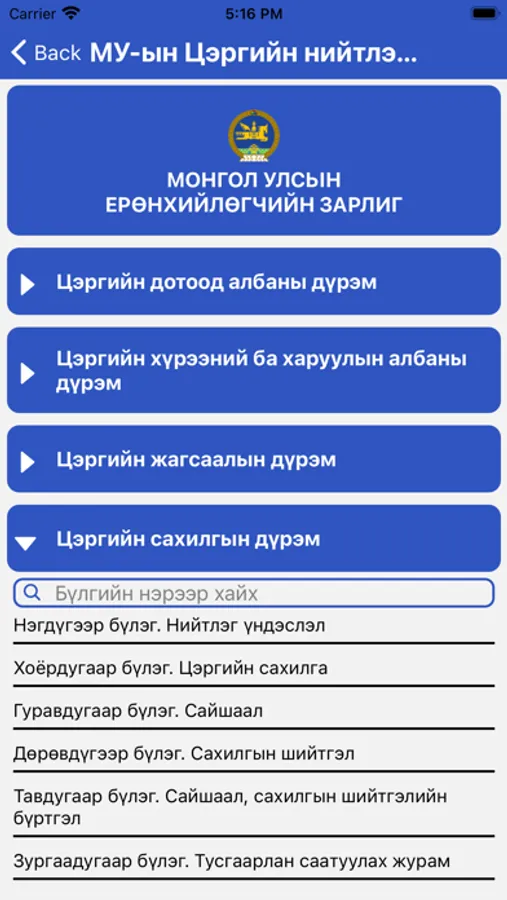 Carrier
5:16 PM

Back МУ-ын Цэргийн нийтлэ...

МОНГОЛ УЛСЫН
ЕРӨНХИЙЛӨГЧИЙН ЗАРЛИГ

Цэргийн дотоод албаны дүрэм

Цэргийн хүрээний ба харуулын албаны дүрэм

Цэргийн жагсаалын дүрэм

Цэргийн сахилгын дүрэм

Бүлгийн нэрээр хайх

Нэгдүгээр бүлэг. Нийтлэг үндэслэл

Хоёрдугаар бүлэг. Цэргийн сахилга

Гуравдугаар бүлэг. Сайшаал

Дөрөвдүгээр бүлэг. Сахилгын шийтгэл

Тавдугаар бүлэг. Сайшаал, сахилгын шийтгэлийн бүртгэл

Зургаадугаар бүлэг. Тусгаарлан саатуулах журам